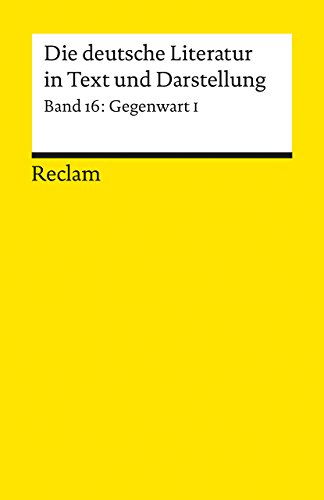 Die deutsche Literatur in Text und Darstellung

Band 16: Gegenwart I

Reclam